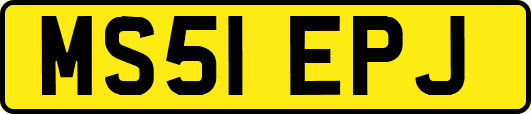 MS51 EPJ